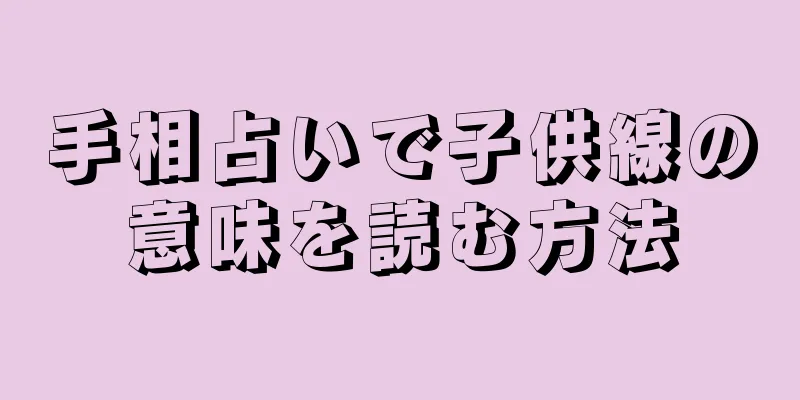 手相占いで子供線の意味を読む方法